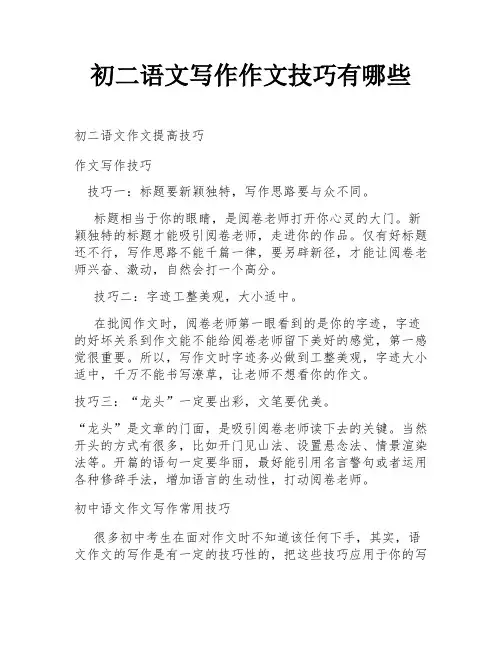 初二语文写作作文技巧有哪些

初二语文作文提高技巧

作文写作技巧

技巧一：标题要新颖独特，写作思路要与众不同。

标题相当于你的眼睛，是阅卷老师打开你心灵的大门。新颖独特的标题才能吸引阅卷老师，走进你的作品。仅有好标题还不行，写作思路不能千篇一律，要另辟新径，才能让阅卷老师兴奋、激动，自然会打一个高分。

技巧二：字迹工整美观，大小适中。

在批阅作文时，阅卷老师第一眼看到的是你的字迹，字迹的好坏关系到作文能不能给阅卷老师留下美好的感觉，第一感觉很重要。所以，写作文时字迹务必做到工整美观，字迹大小适中，千万不能书写潦草，让老师不想看你的作文。

技巧三：“龙头”一定要出彩，文笔要优美。

“龙头”是文章的门面，是吸引阅卷老师读下去的关键。当然开头的方式有很多，比如开门见山法、设置悬念法、情景渲染法等。开篇的语句一定要华丽，最好能引用名言警句或者运用各种修辞手法，增加语言的生动性，打动阅卷老师。

初中语文作文写作常用技巧

很多初中考生在面对作文时不知道该任何下手，其实，语文作文的写作是有一定的技巧性的，把这些技巧应用于你的写